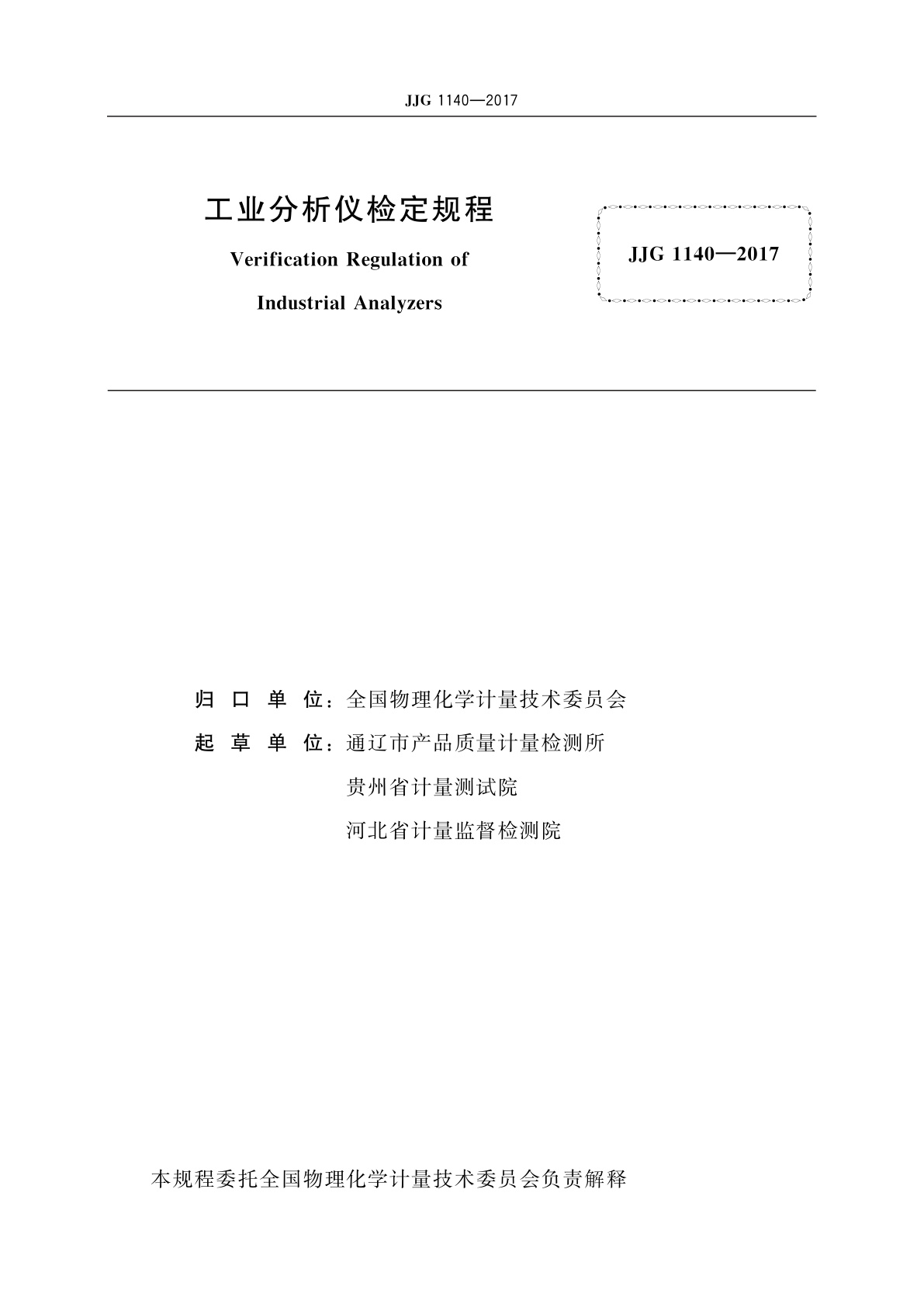 JJG 1140—2017

工业分析仪检定规程

Verification Regulation of

Industrial Analyzers

JJG 1140—2017

归 口 单 位：全国物理化学计量技术委员会

起 草 单 位：通辽市产品质量计量检测所

贵州省计量测试院

河北省计量监督检测院

本规程委托全国物理化学计量技术委员会负责解释